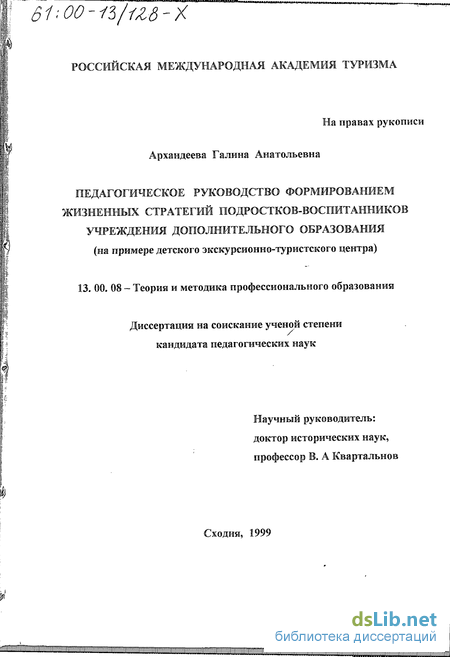 61:00-13/128-X

РОССИЙСКАЯ МЕЖДУНАРОДНАЯ АКАДЕМИЯ ТУРИЗМА

На правах рукописи

Архандеева Галина Анатольевна

ПЕДАГОГИЧЕСКОЕ РУКОВОДСТВО ФОРМИРОВАНИЕМ ЖИЗНЕННЫХ СТРАТЕГИЙ ПОДРОСТКОВ-ВОСПИТАННИКОВ УЧРЕЖДЕНИЯ ДОПОЛНИТЕЛЬНОГО ОБРАЗОВАНИЯ
(на примере детского экскурсионно-туристского центра)

13. 00. 08 – Теория и методика профессионального образования

Диссертация на соискание ученой степени кандидата педагогических наук

Научный руководитель:
доктор исторических наук,
профессор В. А Квартальнов

Сходня, 1999

dsLib.net
библиотека диссертаций